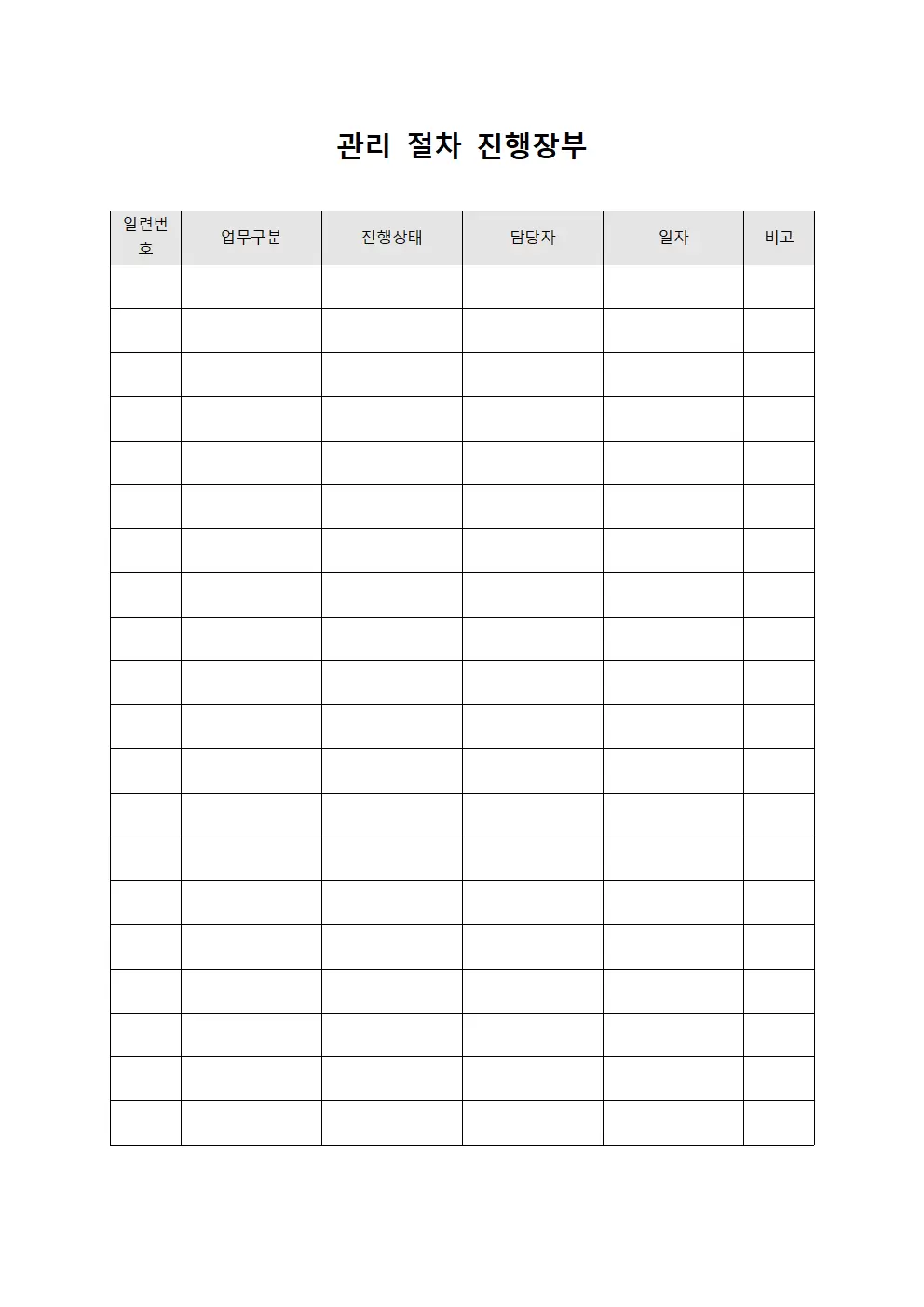 관리 절차 진행장부

| 일련번호 | 업무구분 | 진행상태 | 담당자 | 일자 | 비고 |
|---|---|---|---|---|---|
| | | | | | |
| | | | | | |
| | | | | | |
| | | | | | |
| | | | | | |
| | | | | | |
| | | | | | |
| | | | | | |
| | | | | | |
| | | | | | |
| | | | | | |
| | | | | | |
| | | | | | |
| | | | | | |
| | | | | | |
| | | | | | |
| | | | | | |
| | | | | | |
| | | | | | |
| | | | | | |